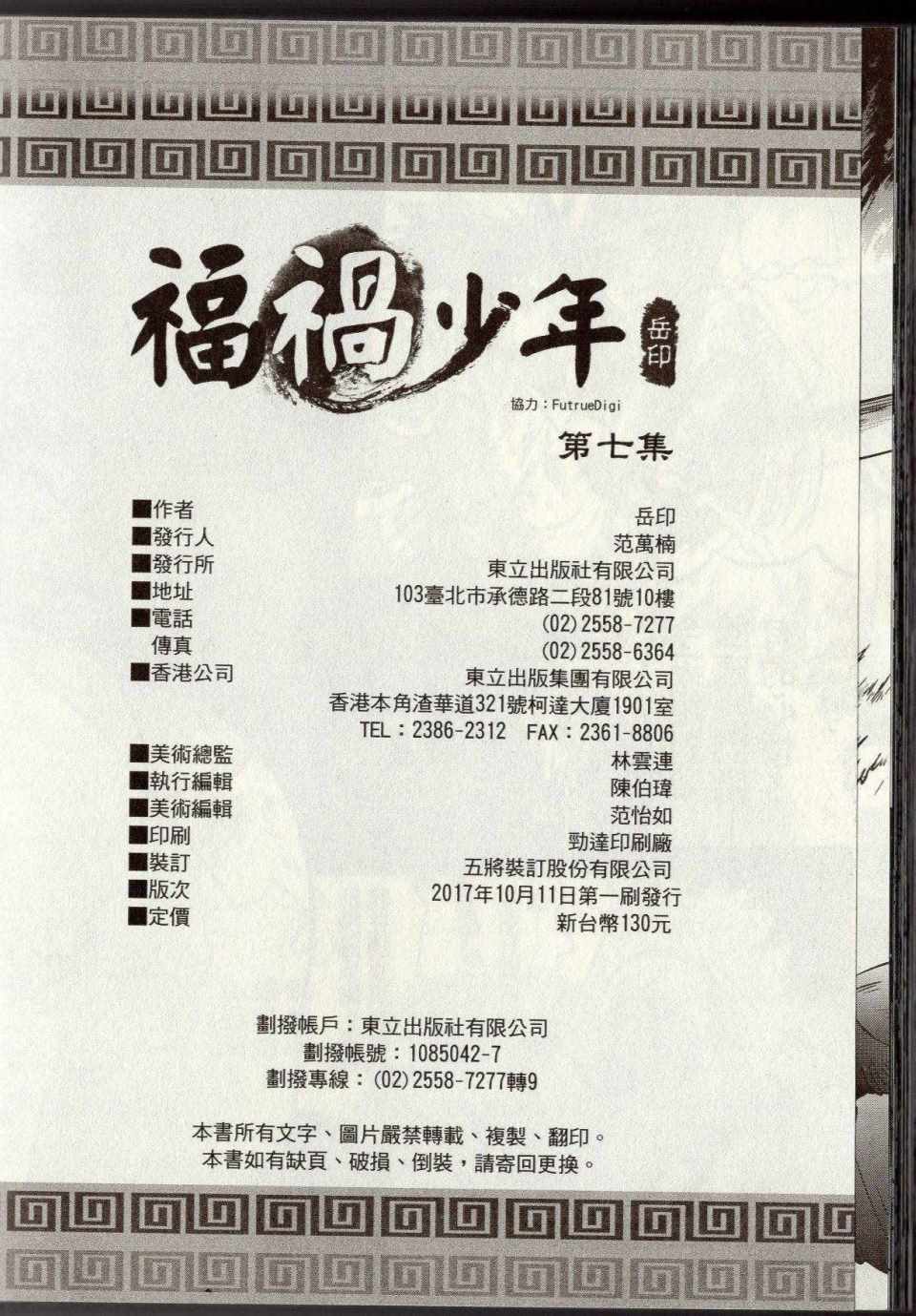 福禍少年

岳印

協力：FutrueDigi

第七集

■作者 岳印
■發行人 范萬楠
■發行所 東立出版社有限公司
■地址 103臺北市承德路二段81號10樓
■電話 (02)2558-7277
傳真 (02)2558-6364
■香港公司 東立出版集團有限公司
香港本角渣華道321號柯達大廈1901室
TEL：2386-2312 FAX：2361-8806

■美術總監 林雲連
■執行編輯 陳伯瑋
■美術編輯 范怡如
■印刷 勁達印刷廠
■裝訂 五將裝訂股份有限公司
■版次 2017年10月11日第一刷發行
■定價 新台幣130元

劃撥帳戶：東立出版社有限公司
劃撥帳號：1085042-7
劃撥專線：(02)2558-7277轉9

本書所有文字、圖片嚴禁轉載、複製、翻印。
本書如有缺頁、破損、倒裝，請寄回更換。